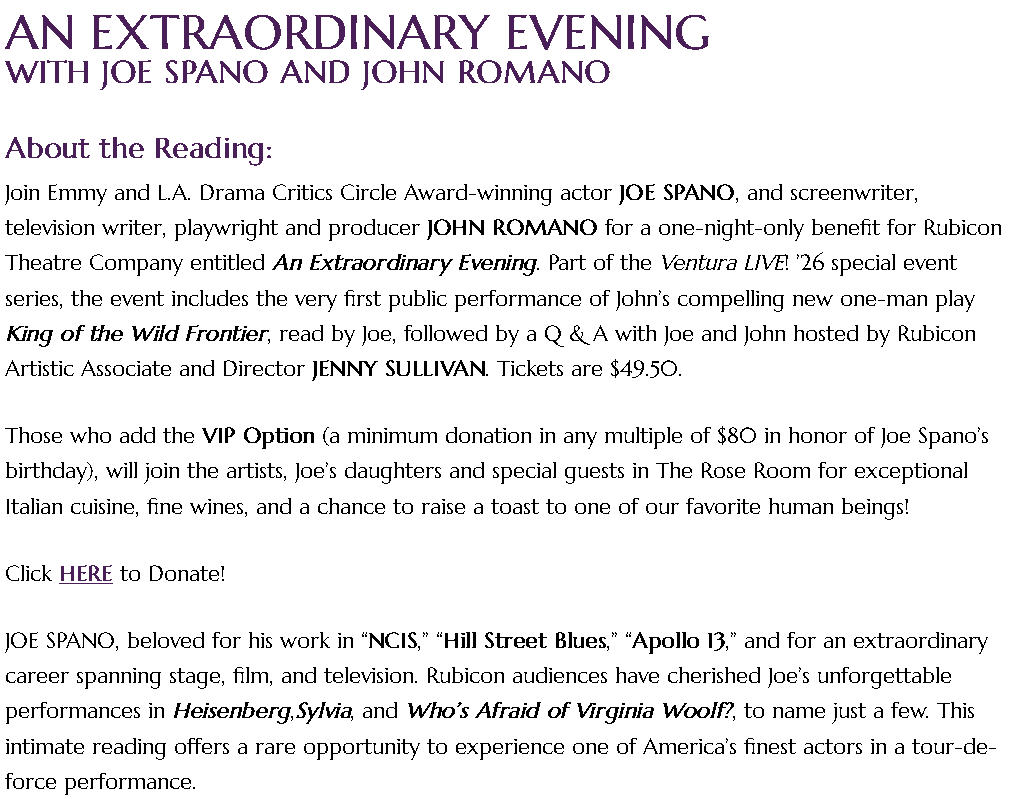 AN EXTRAORDINARY EVENING
WITH JOE SPANO AND JOHN ROMANO

About the Reading:
Join Emmy and L.A. Drama Critics Circle Award-winning actor JOE SPANO, and screenwriter, television writer, playwright and producer JOHN ROMANO for a one-night-only benefit for Rubicon Theatre Company entitled An Extraordinary Evening. Part of the Ventura LIVE! '26 special event series, the event includes the very first public performance of John's compelling new one-man play King of the Wild Frontier, read by Joe, followed by a Q & A with Joe and John hosted by Rubicon Artistic Associate and Director JENNY SULLIVAN. Tickets are $49.50.

Those who add the VIP Option (a minimum donation in any multiple of $80 in honor of Joe Spano's birthday), will join the artists, Joe's daughters and special guests in The Rose Room for exceptional Italian cuisine, fine wines, and a chance to raise a toast to one of our favorite human beings!

Click HERE to Donate!

JOE SPANO, beloved for his work in "NCIS," "Hill Street Blues," "Apollo 13," and for an extraordinary career spanning stage, film, and television. Rubicon audiences have cherished Joe's unforgettable performances in Heisenberg,Sylvia, and Who's Afraid of Virginia Woolf?, to name just a few. This intimate reading offers a rare opportunity to experience one of America's finest actors in a tour-de-force performance.